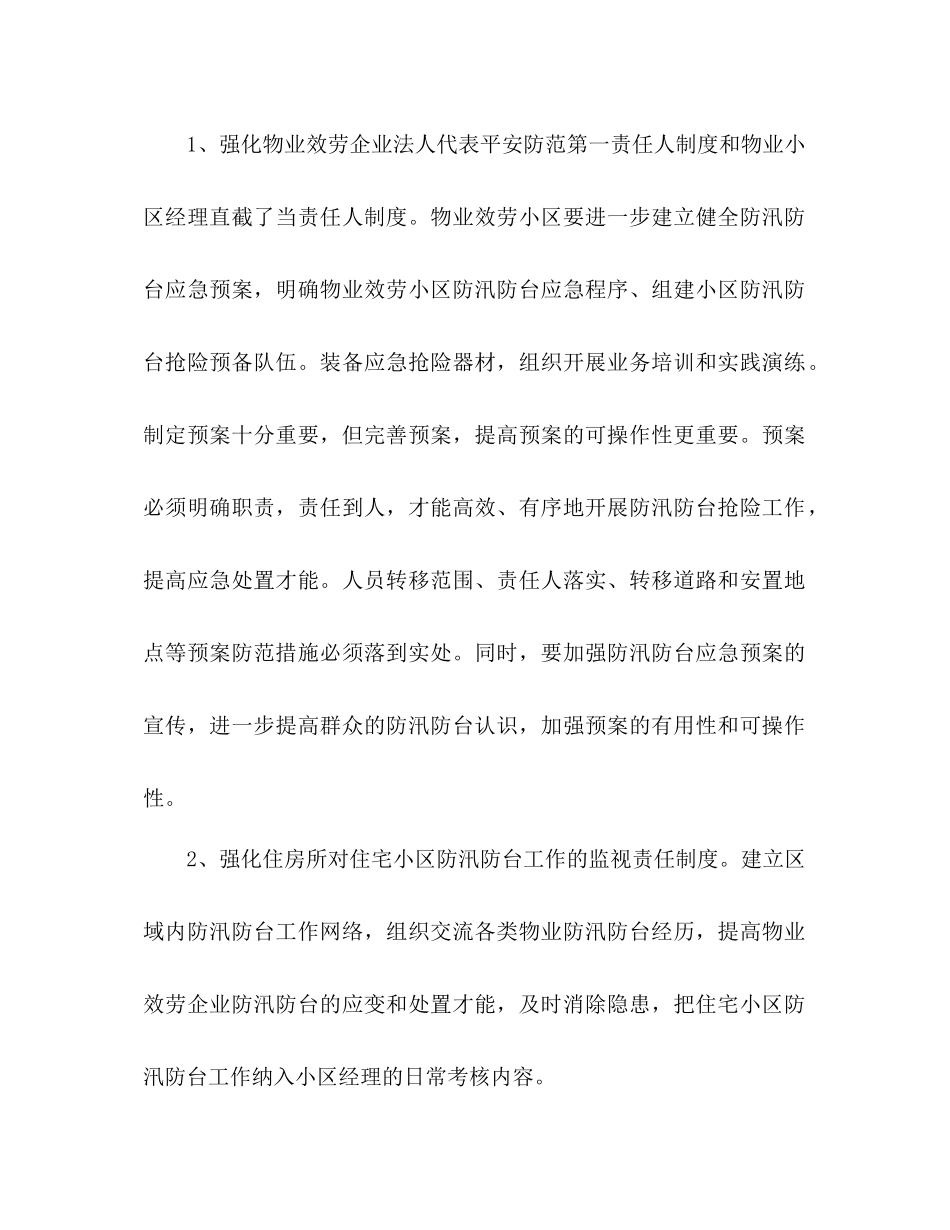 1、强化物业效劳企业法人代表平安防范第一责任人制度和物业小区经理直截了当责任人制度。物业效劳小区要进一步建立健全防汛防台应急预案，明确物业效劳小区防汛防台应急程序、组建小区防汛防台抢险预备队伍。装备应急抢险器材，组织开展业务培训和实践演练。制定预案十分重要，但完善预案，提高预案的可操作性更重要。预案必须明确职责，责任到人，才能高效、有序地开展防汛防台抢险工作，提高应急处置才能。人员转移范围、责任人落实、转移道路和安置地点等预案防范措施必须落到实处。同时，要加强防汛防台应急预案的宣传，进一步提高群众的防汛防台认识，加强预案的有用性和可操作性。

2、强化住房所对住宅小区防汛防台工作的监视责任制度。建立区域内防汛防台工作网络，组织交流各类物业防汛防台经历，提高物业效劳企业防汛防台的应变和处置才能，及时消除隐患，把住宅小区防汛防台工作纳入小区经理的日常考核内容。